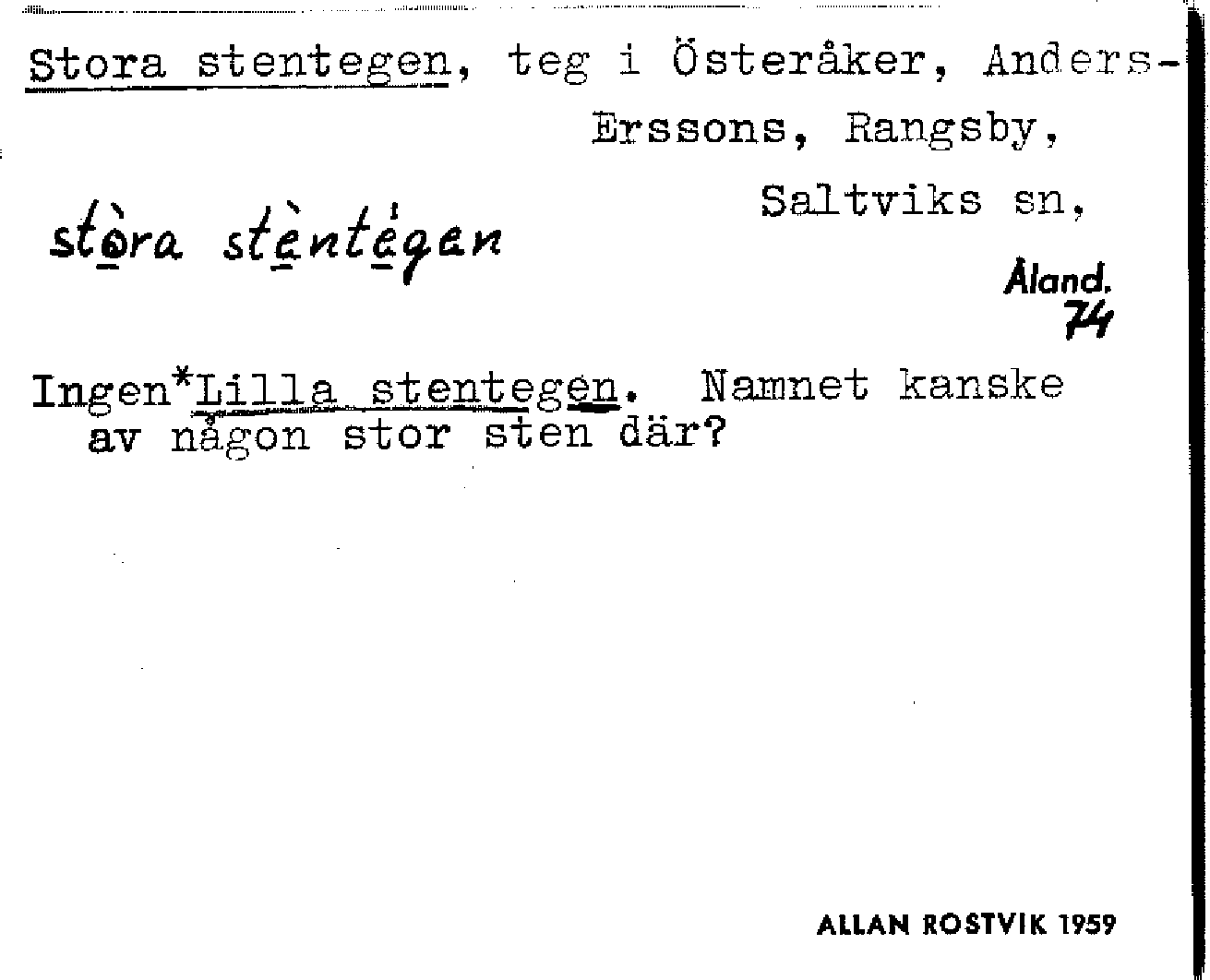 Stora stentegen, teg i Österåker, Anders-Erssons, Rangsby, Saltviks sn,

stòra stèntégen

Åland. 74

Ingen*Lilla stentegen. Namnet kanske av någon stor sten där?

ALLAN ROSTVIK 1959